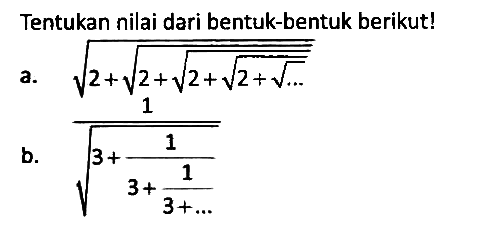 Tentukan nilai dari bentuk-bentuk berikut!

a. $\sqrt{2+\sqrt{2+\sqrt{2+\sqrt{2+\sqrt{\ldots}}}}}$

b. $\frac{1}{\sqrt{3+\frac{1}{3+\frac{1}{3+\ldots}}}}$